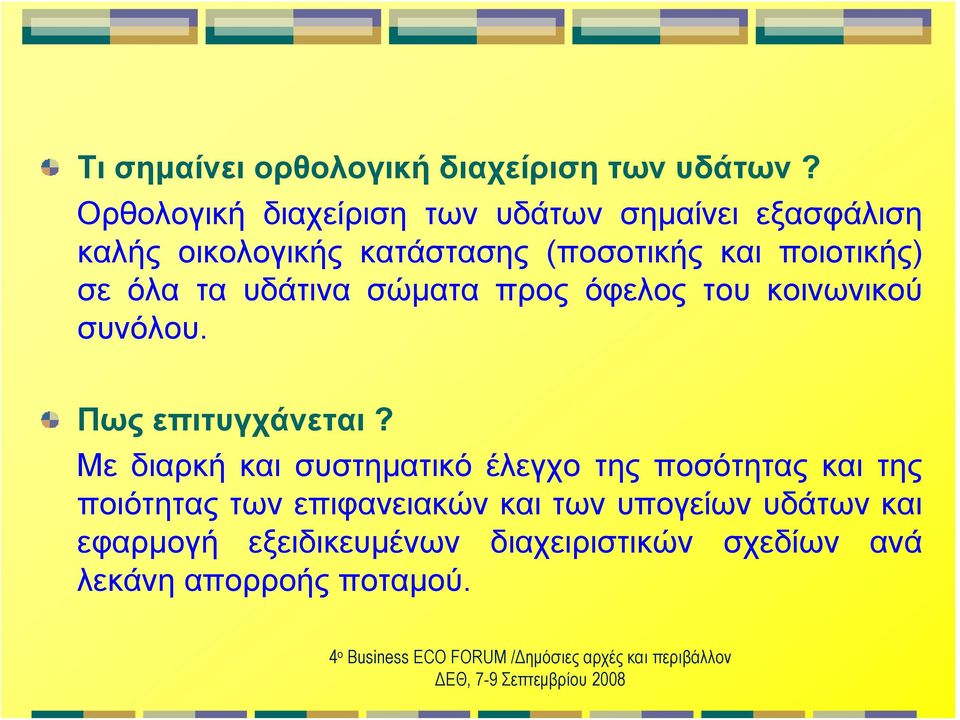 Τι σημαίνει ορθολογική διαχείριση των υδάτων ?

Ορθολογική διαχείριση των υδάτων σημαίνει εξασφάλιση καλής οικολογικής κατάστασης (ποσοτικής και ποιοτικής) σε όλα τα υδάτινα σώματα προς όφελος του κοινωνικού συνόλου.

Πως επιτυγχάνεται ?

Με διαρκή και συστηματικό έλεγχο της ποσότητας και της ποιότητας των επιφανειακών και των υπογείων υδάτων και εφαρμογή εξειδικευμένων διαχειριστικών σχεδίων ανά λεκάνη απορροής ποταμού.

4ο Business ECO FORUM /Δημόσιες αρχές και περιβάλλον
ΔΕΘ, 7-9 Σεπτεμβρίου 2008